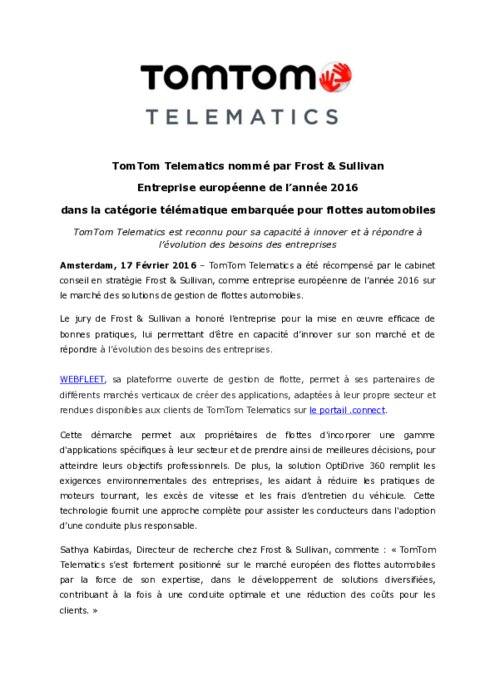 TOMTOM
TELEMATICS

TomTom Telematics nommé par Frost & Sullivan

Entreprise européenne de l'année 2016

dans la catégorie télématique embarquée pour flottes automobiles

TomTom Telematics est reconnu pour sa capacité à innover et à répondre à l'évolution des besoins des entreprises

Amsterdam, 17 Février 2016 – TomTom Telematics a été récompensé par le cabinet conseil en stratégie Frost & Sullivan, comme entreprise européenne de l'année 2016 sur le marché des solutions de gestion de flottes automobiles.

Le jury de Frost & Sullivan a honoré l'entreprise pour la mise en œuvre efficace de bonnes pratiques, lui permettant d'être en capacité d'innover sur son marché et de répondre à l'évolution des besoins des entreprises.

WEBFLEET, sa plateforme ouverte de gestion de flotte, permet à ses partenaires de différents marchés verticaux de créer des applications, adaptées à leur propre secteur et rendues disponibles aux clients de TomTom Telematics sur le portail .connect.

Cette démarche permet aux propriétaires de flottes d'incorporer une gamme d'applications spécifiques à leur secteur et de prendre ainsi de meilleures décisions, pour atteindre leurs objectifs professionnels. De plus, la solution OptiDrive 360 remplit les exigences environnementales des entreprises, les aidant à réduire les pratiques de moteurs tournant, les excès de vitesse et les frais d'entretien du véhicule. Cette technologie fournit une approche complète pour assister les conducteurs dans l'adoption d'une conduite plus responsable.

Sathya Kabirdas, Directeur de recherche chez Frost & Sullivan, commente : « TomTom Telematics s'est fortement positionné sur le marché européen des flottes automobiles par la force de son expertise, dans le développement de solutions diversifiées, contribuant à la fois à une conduite optimale et une réduction des coûts pour les clients. »